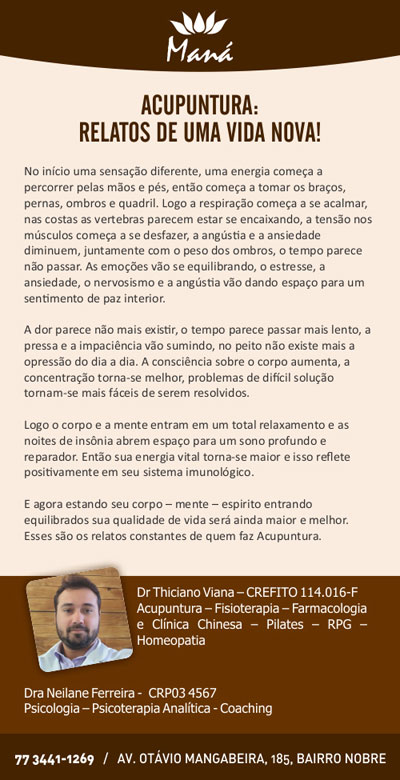 Maná

ACUPUNTURA:
RELATOS DE UMA VIDA NOVA!

No início uma sensação diferente, uma energia começa a percorrer pelas mãos e pés, então começa a tomar os braços, pernas, ombros e quadril. Logo a respiração começa a se acalmar, nas costas as vertebras parecem estar se encaixando, a tensão nos músculos começa a se desfazer, a angústia e a ansiedade diminuem, juntamente com o peso dos ombros, o tempo parece não passar. As emoções vão se equilibrando, o estresse, a ansiedade, o nervosismo e a angústia vão dando espaço para um sentimento de paz interior.

A dor parece não mais existir, o tempo parece passar mais lento, a pressa e a impaciência vão sumindo, no peito não existe mais a opressão do dia a dia. A consciência sobre o corpo aumenta, a concentração torna-se melhor, problemas de difícil solução tornam-se mais fáceis de serem resolvidos.

Logo o corpo e a mente entram em um total relaxamento e as noites de insônia abrem espaço para um sono profundo e reparador. Então sua energia vital torna-se maior e isso reflete positivamente em seu sistema imunológico.

E agora estando seu corpo – mente – espirito entrando equilibrados sua qualidade de vida será ainda maior e melhor. Esses são os relatos constantes de quem faz Acupuntura.

Dr Thiciano Viana – CREFITO 114.016-F
Acupuntura – Fisioterapia – Farmacologia e Clínica Chinesa – Pilates – RPG – Homeopatia

Dra Neilane Ferreira - CRP03 4567
Psicologia – Psicoterapia Analítica - Coaching

77 3441-1269 / AV. OTÁVIO MANGABEIRA, 185, BAIRRO NOBRE